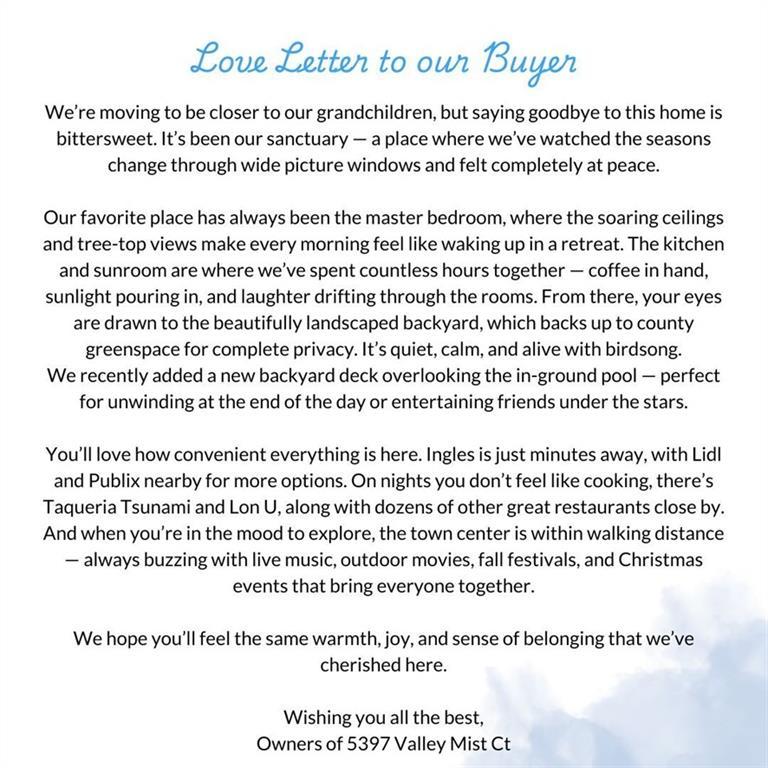 Love Letter to our Buyer

We're moving to be closer to our grandchildren, but saying goodbye to this home is bittersweet. It's been our sanctuary — a place where we've watched the seasons change through wide picture windows and felt completely at peace.

Our favorite place has always been the master bedroom, where the soaring ceilings and tree-top views make every morning feel like waking up in a retreat. The kitchen and sunroom are where we've spent countless hours together — coffee in hand, sunlight pouring in, and laughter drifting through the rooms. From there, your eyes are drawn to the beautifully landscaped backyard, which backs up to county greenspace for complete privacy. It's quiet, calm, and alive with birdsong.
We recently added a new backyard deck overlooking the in-ground pool — perfect for unwinding at the end of the day or entertaining friends under the stars.

You'll love how convenient everything is here. Ingles is just minutes away, with Lidl and Publix nearby for more options. On nights you don't feel like cooking, there's Taqueria Tsunami and Lon U, along with dozens of other great restaurants close by. And when you're in the mood to explore, the town center is within walking distance — always buzzing with live music, outdoor movies, fall festivals, and Christmas events that bring everyone together.

We hope you'll feel the same warmth, joy, and sense of belonging that we've cherished here.

Wishing you all the best,
Owners of 5397 Valley Mist Ct